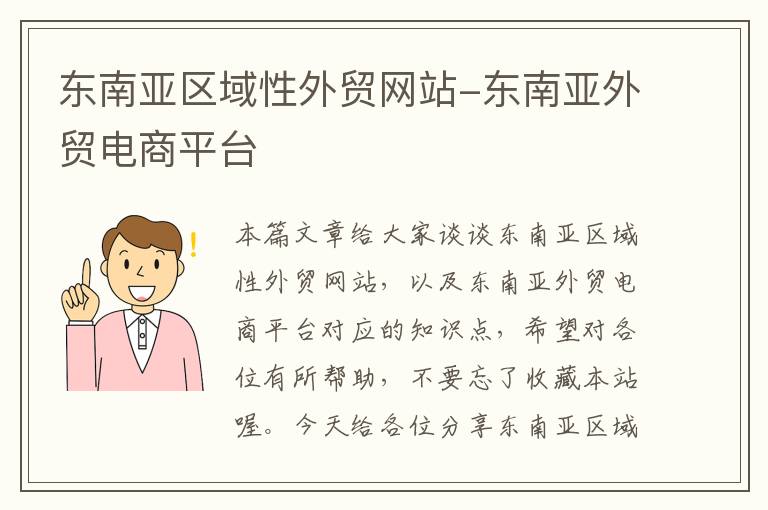 东南亚区域性外贸网站-东南亚外贸电商平台

本篇文章给大家谈谈东南亚区域性外贸网站，以及东南亚外贸电商平台对应的知识点，希望对各位有所帮助，不要忘了收藏本站喔。今天给各位分享东南亚区域